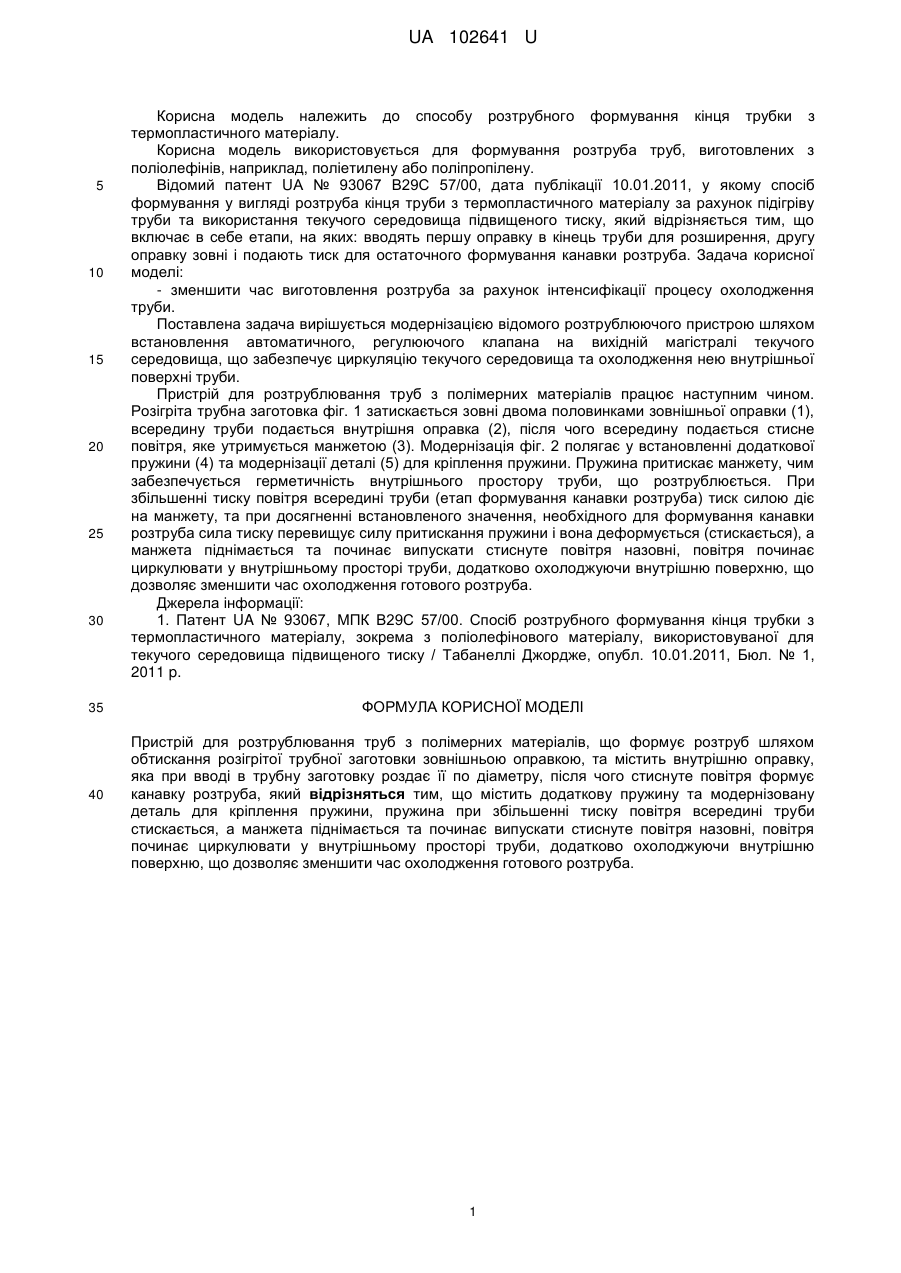 UA 102641 U

Корисна модель належить до способу розтрубного формування кінця трубки з термопластичного матеріалу.

Корисна модель використовується для формування розтруба труб, виготовлених з поліолефінів, наприклад, поліетилену або поліпропілену.

5 Відомий патент UA № 93067 B29C 57/00, дата публікації 10.01.2011, у якому спосіб формування у вигляді розтруба кінця труби з термопластичного матеріалу за рахунок підігріву труби та використання текучого середовища підвищеного тиску, який відрізняється тим, що включає в себе етапи, на яких: вводять першу оправку в кінець труби для розширення, другу оправку зовні і подають тиск для остаточного формування канавки розтруба. Задача корисної 10 моделі:

- зменшити час виготовлення розтруба за рахунок інтенсифікації процесу охолодження труби.

Поставлена задача вирішується модернізацією відомого розтрублюючого пристрою шляхом встановлення автоматичного, регулюючого клапана на вихідній магістралі текучого 15 середовища, що забезпечує циркуляцію текучого середовища та охолодження нею внутрішньої поверхні труби.

Пристрій для розтрублювання труб з полімерних матеріалів працює наступним чином. Розігріта трубна заготовка фіг. 1 затискається зовні двома половинками зовнішньої оправки (1), всередину труби подається внутрішня оправка (2), після чого всередину подається стисне 20 повітря, яке утримується манжетою (3). Модернізація фіг. 2 полягає у встановленні додаткової пружини (4) та модернізації деталі (5) для кріплення пружини. Пружина притискає манжету, чим забезпечується герметичність внутрішнього простору труби, що розтрублюється. При збільшенні тиску повітря всередині труби (етап формування канавки розтруба) тиск силою діє на манжету, та при досягненні встановленого значення, необхідного для формування канавки 25 розтруба сила тиску перевищує силу притискання пружини і вона деформується (стискається), а манжета піднімається та починає випускати стиснуте повітря назовні, повітря починає циркулювати у внутрішньому просторі труби, додатково охолоджуючи внутрішню поверхню, що дозволяє зменшити час охолодження готового розтруба.

Джерела інформації:

30 1. Патент UA № 93067, МПК B29C 57/00. Спосіб розтрубного формування кінця трубки з термопластичного матеріалу, зокрема з поліолефінового матеріалу, використовуваної для текучого середовища підвищеного тиску / Табанеллі Джордже, опубл. 10.01.2011, Бюл. № 1, 2011 р.

35 ФОРМУЛА КОРИСНОЇ МОДЕЛІ

Пристрій для розтрублювання труб з полімерних матеріалів, що формує розтруб шляхом обтискання розігрітої трубної заготовки зовнішньою оправкою, та містить внутрішню оправку, яка при вводі в трубну заготовку роздає її по діаметру, після чого стиснуте повітря формує 40 канавку розтруба, який відрізняється тим, що містить додаткову пружину та модернізовану деталь для кріплення пружини, пружина при збільшенні тиску повітря всередині труби стискається, а манжета піднімається та починає випускати стиснуте повітря назовні, повітря починає циркулювати у внутрішньому просторі труби, додатково охолоджуючи внутрішню поверхню, що дозволяє зменшити час охолодження готового розтруба.

1